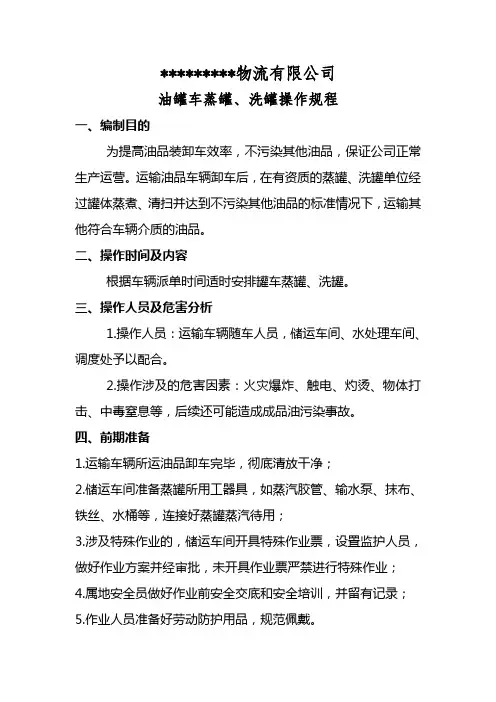 *********物流有限公司
油罐车蒸罐、洗罐操作规程

一、编制目的

为提高油品装卸车效率，不污染其他油品，保证公司正常生产运营。运输油品车辆卸车后，在有资质的蒸罐、洗罐单位经过罐体蒸煮、清扫并达到不污染其他油品的标准情况下，运输其他符合车辆介质的油品。

二、操作时间及内容

根据车辆派单时间适时安排罐车蒸罐、洗罐。

三、操作人员及危害分析

1.操作人员：运输车辆随车人员，储运车间、水处理车间、调度处予以配合。

2.操作涉及的危害因素：火灾爆炸、触电、灼烫、物体打击、中毒窒息等，后续还可能造成成品油污染事故。

四、前期准备

1.运输车辆所运油品卸车完毕，彻底清放干净；

2.储运车间准备蒸罐所用工器具，如蒸汽胶管、输水泵、抹布、铁丝、水桶等，连接好蒸罐蒸汽待用；

3.涉及特殊作业的，储运车间开具特殊作业票，设置监护人员，做好作业方案并经审批，未开具作业票严禁进行特殊作业；

4.属地安全员做好作业前安全交底和安全培训，并留有记录；

5.作业人员准备好劳动防护用品，规范佩戴。